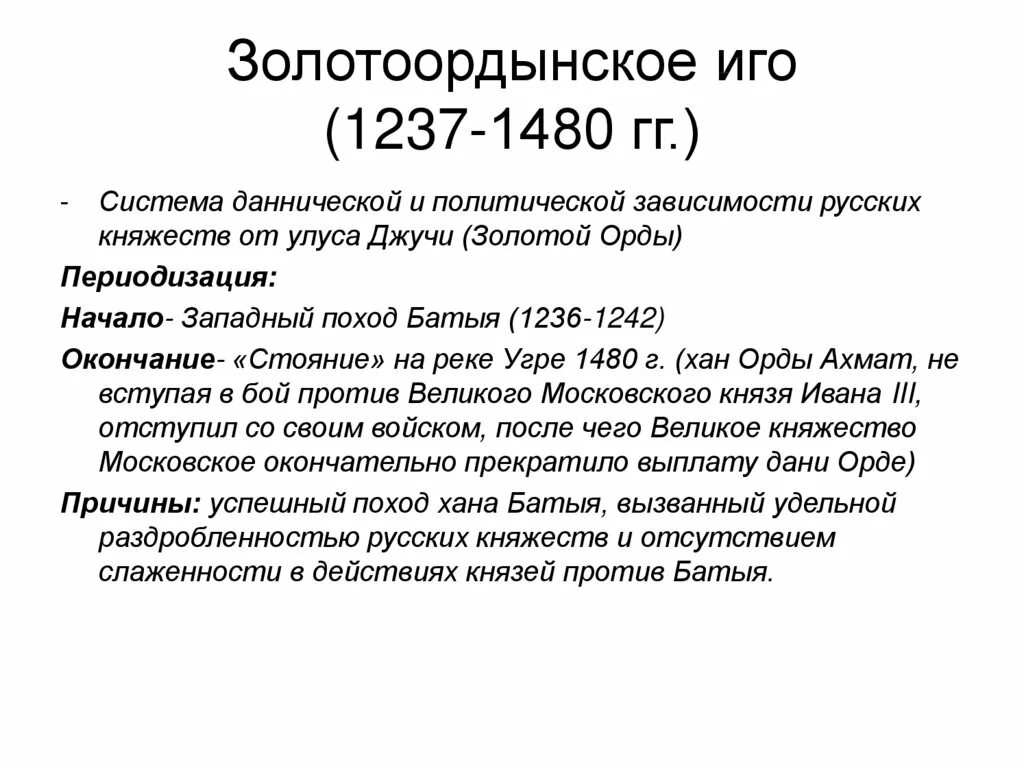 Золотоордынское иго (1237-1480 гг.)

- Система даннической и политической зависимости русских княжеств от улуса Джучи (Золотой Орды)

Периодизация:

Начало- Западный поход Батыя (1236-1242)

Окончание- «Стояние» на реке Угре 1480 г. (хан Орды Ахмат, не вступая в бой против Великого Московского князя Ивана III, отступил со своим войском, после чего Великое княжество Московское окончательно прекратило выплату дани Орде)

Причины: успешный поход хана Батыя, вызванный удельной раздробленностью русских княжеств и отсутствием слаженности в действиях князей против Батыя.